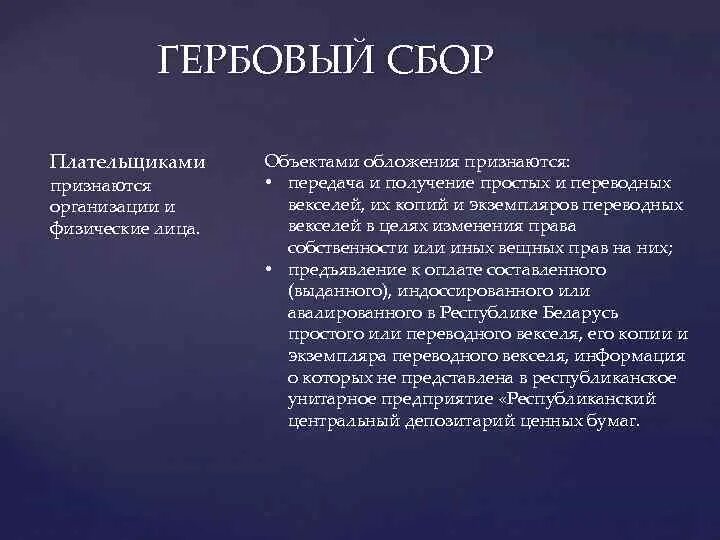 ГЕРБОВЫЙ СБОР

Плательщиками признаются организации и физические лица.

Объектами обложения признаются:
• передача и получение простых и переводных векселей, их копий и экземпляров переводных векселей в целях изменения права собственности или иных вещных прав на них;
• предъявление к оплате составленного (выданного), индоссированного или авалированного в Республике Беларусь простого или переводного векселя, его копии и экземпляра переводного векселя, информация о которых не представлена в республиканское унитарное предприятие «Республиканский центральный депозитарий ценных бумаг.